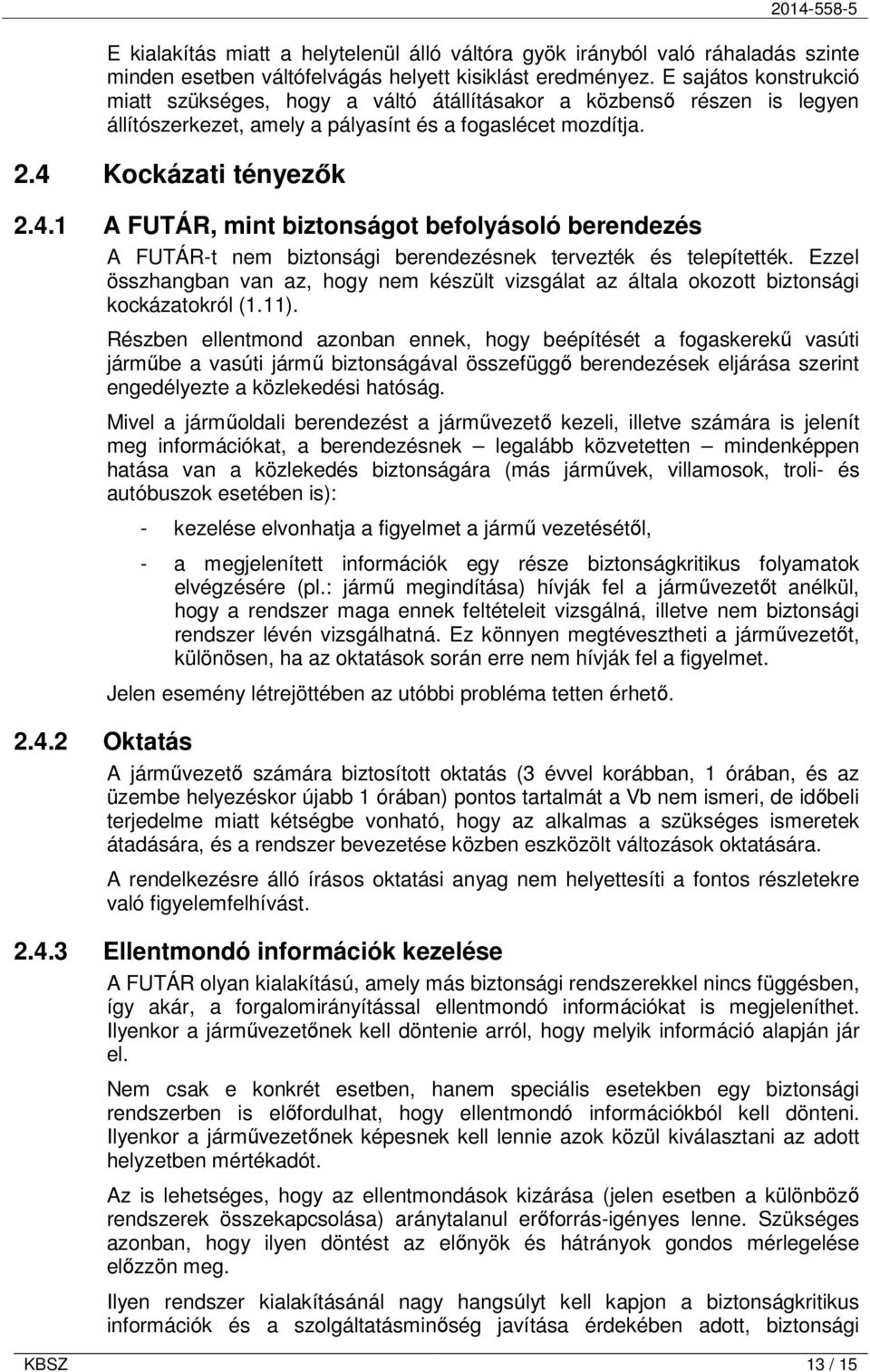 2014-558-5

E kialakítás miatt a helytelenül álló váltóra gyök irányból való ráhaladás szinte minden esetben váltófelvágás helyett kisiklást eredményez. E sajátos konstrukció miatt szükséges, hogy a váltó átállításakor a közbenső részen is legyen állítószerkezet, amely a pályasínt és a fogaslécet mozdítja.

2.4 Kockázati tényezők

2.4.1 A FUTÁR, mint biztonságot befolyásoló berendezés

A FUTÁR-t nem biztonsági berendezésnek tervezték és telepítették. Ezzel összhangban van az, hogy nem készült vizsgálat az általa okozott biztonsági kockázatokról (1.11).

Részben ellentmond azonban ennek, hogy beépítését a fogaskerekű vasúti járműbe a vasúti jármű biztonságával összefüggő berendezések eljárása szerint engedélyezte a közlekedési hatóság.

Mivel a járműoldali berendezést a járművezető kezeli, illetve számára is jelenít meg információkat, a berendezésnek – legalább közvetetten – mindenképpen hatása van a közlekedés biztonságára (más járművek, villamosok, troli- és autóbuszok esetében is):

- kezelése elvonhatja a figyelmet a jármű vezetésétől,

- a megjelenített információk egy része biztonságkritikus folyamatok elvégzésére (pl.: jármű megindítása) hívják fel a járművezetőt anélkül, hogy a rendszer maga ennek feltételeit vizsgálná, illetve nem biztonsági rendszer lévén vizsgálhatná. Ez könnyen megtévesztheti a járművezetőt, különösen, ha az oktatások során erre nem hívják fel a figyelmet.

Jelen esemény létrejöttében az utóbbi probléma tetten érhető.

2.4.2 Oktatás

A járművezető számára biztosított oktatás (3 évvel korábban, 1 órában, és az üzembe helyezéskor újabb 1 órában) pontos tartalmát a Vb nem ismeri, de időbeli terjedelme miatt kétségbe vonható, hogy az alkalmas a szükséges ismeretek átadására, és a rendszer bevezetése közben eszközölt változások oktatására.

A rendelkezésre álló írásos oktatási anyag nem helyettesíti a fontos részletekre való figyelemfelhívást.

2.4.3 Ellentmondó információk kezelése

A FUTÁR olyan kialakítású, amely más biztonsági rendszerekkel nincs függésben, így akár, a forgalomirányítással ellentmondó információkat is megjeleníthet. Ilyenkor a járművezetőnek kell döntenie arról, hogy melyik információ alapján jár el.

Nem csak e konkrét esetben, hanem speciális esetekben egy biztonsági rendszerben is előfordulhat, hogy ellentmondó információkból kell dönteni. Ilyenkor a járművezetőnek képesnek kell lennie azok közül kiválasztani az adott helyzetben mértékadót.

Az is lehetséges, hogy az ellentmondások kizárása (jelen esetben a különböző rendszerek összekapcsolása) aránytalanul erőforrás-igényes lenne. Szükséges azonban, hogy ilyen döntést az előnyök és hátrányok gondos mérlegelése előzzön meg.

Ilyen rendszer kialakításánál nagy hangsúlyt kell kapjon a biztonságkritikus információk és a szolgáltatásminőség javítása érdekében adott, biztonsági

KBSZ 13 / 15